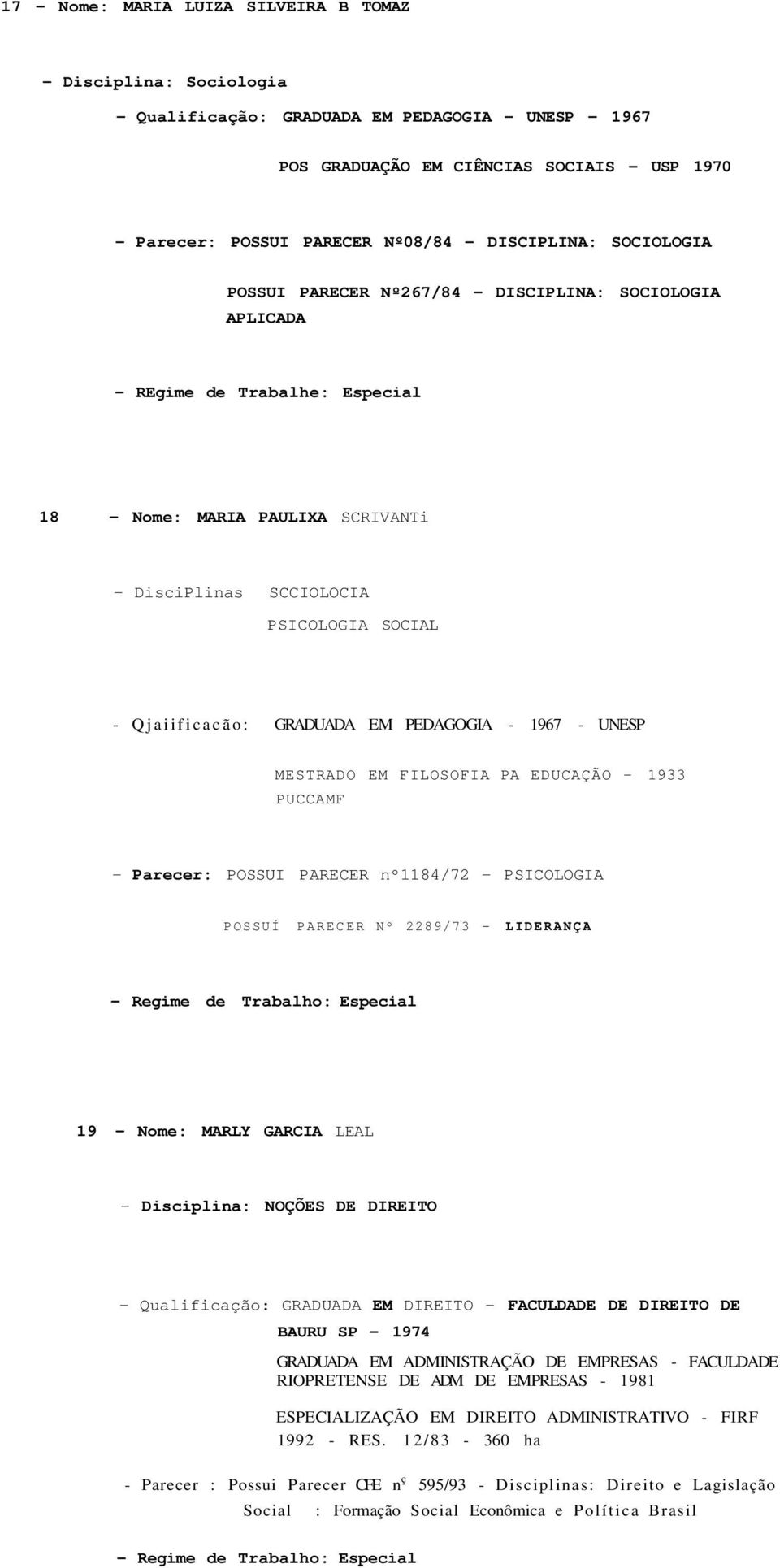 17 - Nome: MARIA LUIZA SILVEIRA B TOMAZ

- Disciplina: Sociologia

- Qualificação: GRADUADA EM PEDAGOGIA - UNESP - 1967

POS GRADUAÇÃO EM CIÊNCIAS SOCIAIS - USP 1970

- Parecer: POSSUI PARECER Nº08/84 - DISCIPLINA: SOCIOLOGIA

POSSUI PARECER Nº267/84 - DISCIPLINA: SOCIOLOGIA APLICADA

- REgime de Trabalhe: Especial

18 - Nome: MARIA PAULIXA SCRIVANTi

- DisciPlinas SCCIOLOCIA

PSICOLOGIA SOCIAL

- Qjaiificacão: GRADUADA EM PEDAGOGIA - 1967 - UNESP

MESTRADO EM FILOSOFIA PA EDUCAÇÃO - 1933 PUCCAMF

- Parecer: POSSUI PARECER nº1184/72 - PSICOLOGIA

POSSUÍ PARECER Nº 2289/73 - LIDERANÇA

- Regime de Trabalho: Especial

19 - Nome: MARLY GARCIA LEAL

- Disciplina: NOÇÕES DE DIREITO

- Qualificação: GRADUADA EM DIREITO - FACULDADE DE DIREITO DE BAURU SP - 1974

GRADUADA EM ADMINISTRAÇÃO DE EMPRESAS - FACULDADE RIOPRETENSE DE ADM DE EMPRESAS - 1981

ESPECIALIZAÇÃO EM DIREITO ADMINISTRATIVO - FIRF 1992 - RES. 12/83 - 360 ha

- Parecer : Possui Parecer CFE nº 595/93 - Disciplinas: Direito e Lagislação Social : Formação Social Econômica e Política Brasil

- Regime de Trabalho: Especial